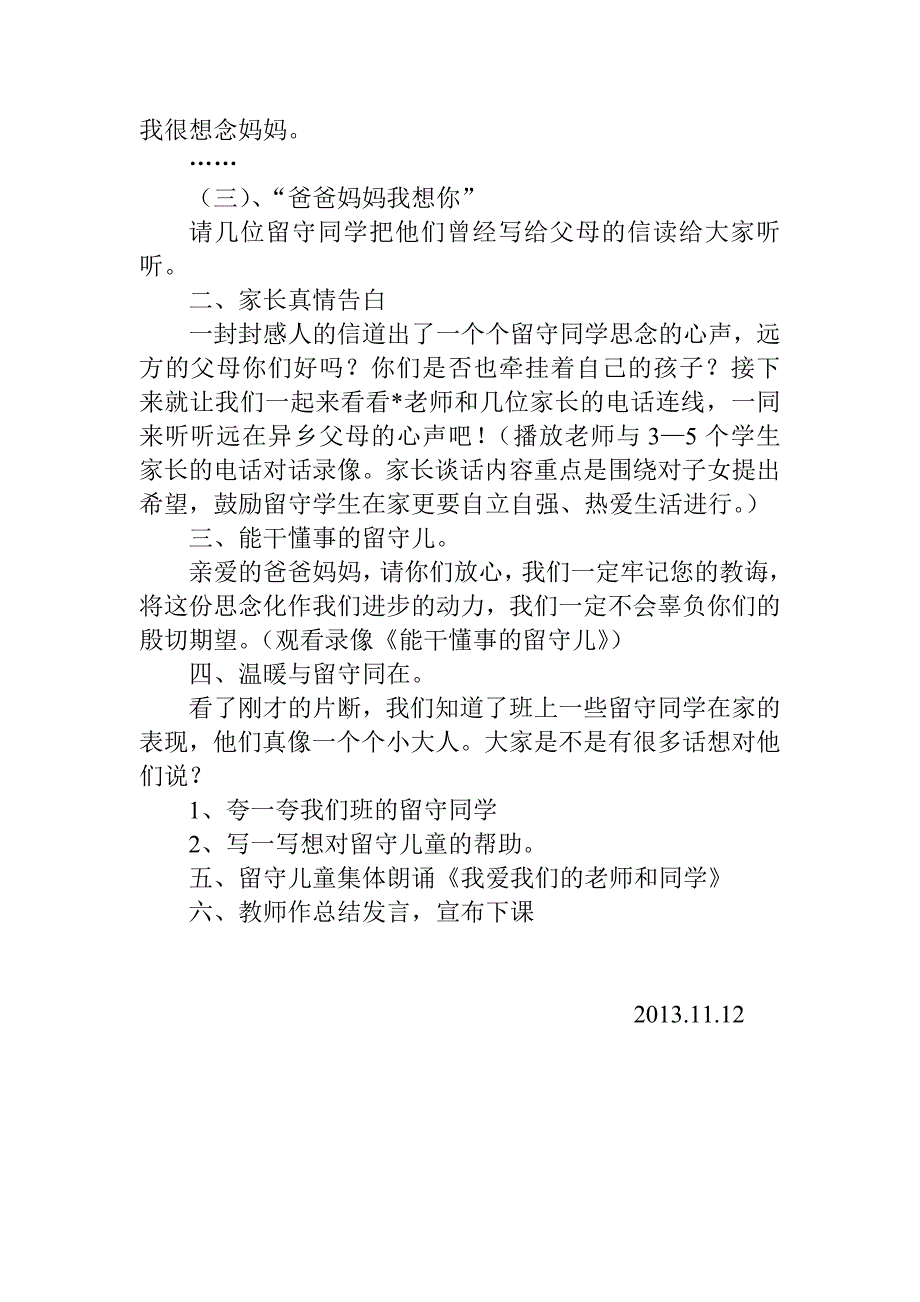 我很想念妈妈。

……

（三）、“爸爸妈妈我想你”

请几位留守同学把他们曾经写给父母的信读给大家听听。

二、家长真情告白

一封封感人的信道出了一个个留守同学思念的心声，远方的父母你们好吗？你们是否也牵挂着自己的孩子？接下来就让我们一起来看看*老师和几位家长的电话连线，一同来听听远在异乡父母的心声吧！（播放老师与3—5个学生家长的电话对话录像。家长谈话内容重点是围绕对子女提出希望，鼓励留守学生在家更要自立自强、热爱生活进行。）

三、能干懂事的留守儿。

亲爱的爸爸妈妈，请你们放心，我们一定牢记您的教诲，将这份思念化作我们进步的动力，我们一定不会辜负你们的殷切期望。（观看录像《能干懂事的留守儿》）

四、温暖与留守同在。

看了刚才的片断，我们知道了班上一些留守同学在家的表现，他们真像一个个小大人。大家是不是有很多话想对他们说？

1、夸一夸我们班的留守同学

2、写一写想对留守儿童的帮助。

五、留守儿童集体朗诵《我爱我们的老师和同学》

六、教师作总结发言，宣布下课

2013.11.12